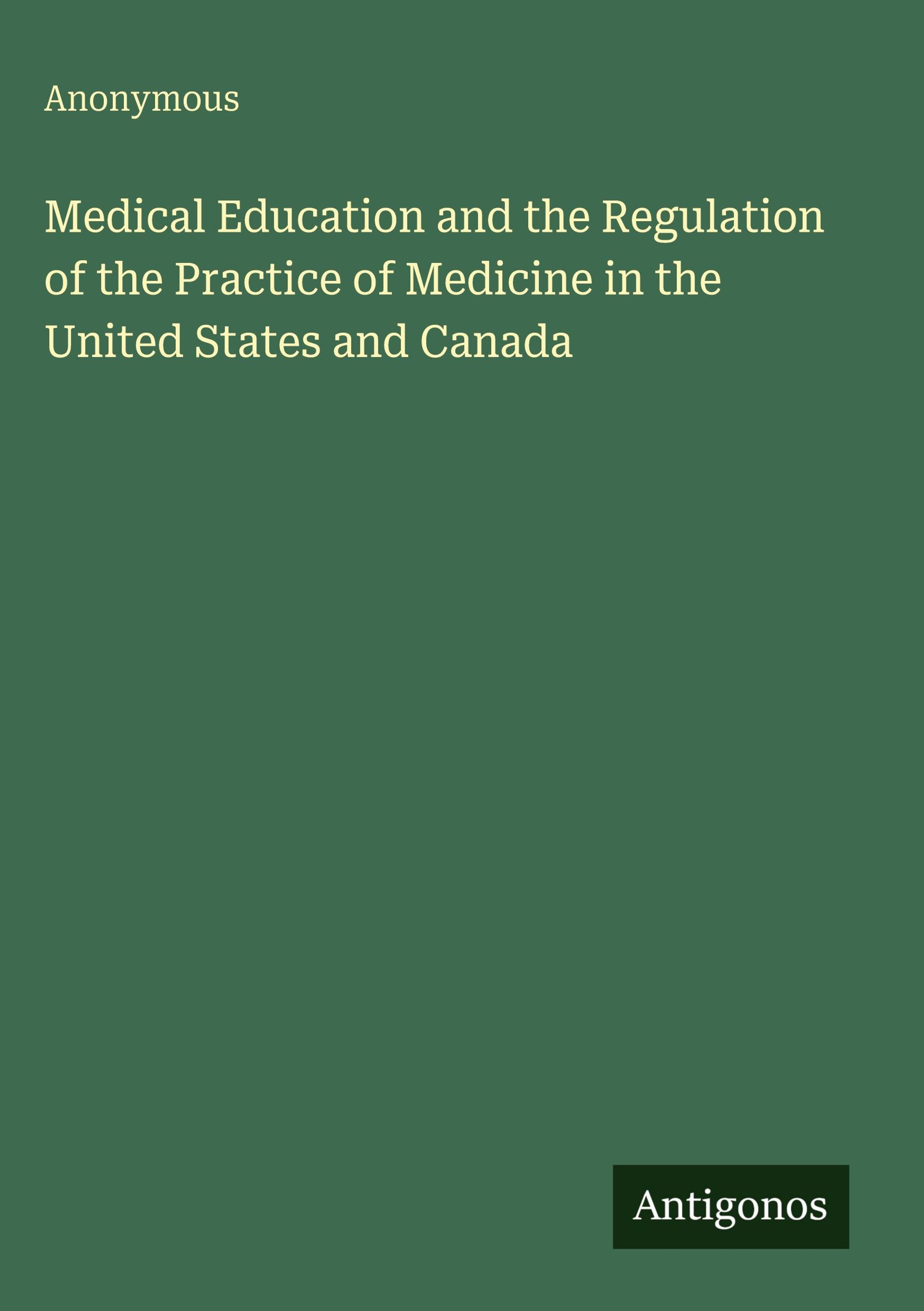 Anonymous

Medical Education and the Regulation of the Practice of Medicine in the United States and Canada

Antigonos